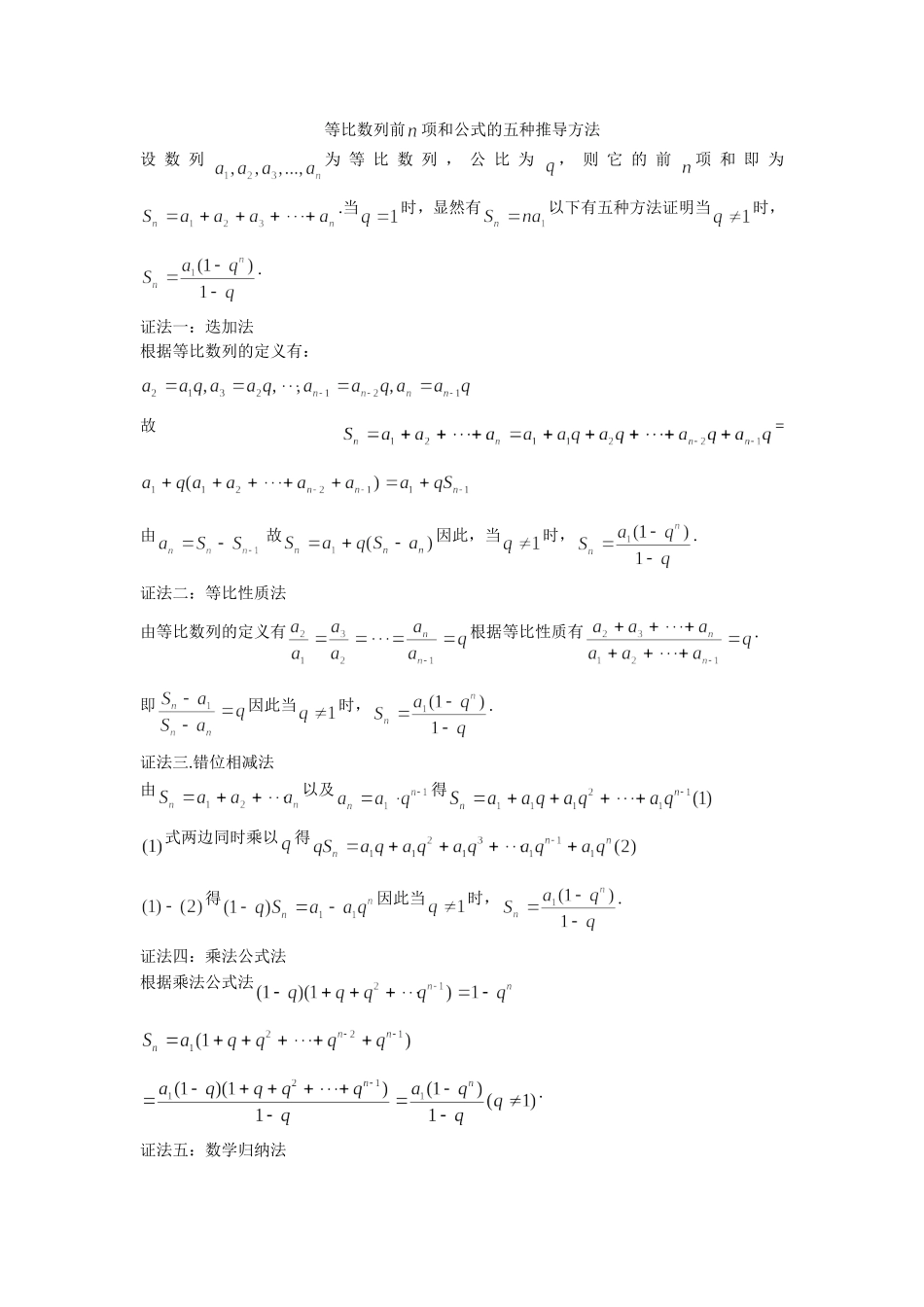 等比数列前$n$项和公式的五种推导方法

设数列$a_1,a_2,a_3,...,a_n$为等比数列，公比为$q$，则它的前$n$项和即为$S_n=a_1+a_2+a_3+\cdots+a_n$.当$q=1$时，显然有$S_n=na_1$以下有五种方法证明当$q\neq1$时，$S_n=\frac{a_1(1-q^n)}{1-q}$.

证法一：迭加法
根据等比数列的定义有：

$a_2=a_1q,a_3=a_2q,\cdots;a_{n-1}=a_{n-2}q,a_n=a_{n-1}q$

故$S_n=a_1+a_2+\cdots+a_n=a_1+a_1q+a_2q+\cdots+a_{n-2}q+a_{n-1}q=$

$a_1+q(a_1+a_2+\cdots+a_{n-2}+a_{n-1})=a_1+qS_{n-1}$

由$a_n=S_n-S_{n-1}$故$S_n=a_1+q(S_n-a_n)$因此，当$q\neq1$时，$S_n=\frac{a_1(1-q^n)}{1-q}$.

证法二：等比性质法

由等比数列的定义有$\frac{a_2}{a_1}=\frac{a_3}{a_2}=\cdots=\frac{a_n}{a_{n-1}}=q$根据等比性质有$\frac{a_2+a_3+\cdots+a_n}{a_1+a_2+\cdots+a_{n-1}}=q$.

即$\frac{S_n-a_1}{S_n-a_n}=q$因此当$q\neq1$时，$S_n=\frac{a_1(1-q^n)}{1-q}$.

证法三.错位相减法
由$S_n=a_1+a_2+\cdots a_n$以及$a_n=a_1\cdot q^{n-1}$得$S_n=a_1+a_1q+a_1q^2+\cdots+a_1q^{n-1}(1)$

$(1)$式两边同时乘以$q$得$qS_n=a_1q+a_1q^2+a_1q^3+\cdots a_1q^{n-1}+a_1q^n(2)$

$(1)-(2)$得$(1-q)S_n=a_1-a_1q^n$因此当$q\neq1$时，$S_n=\frac{a_1(1-q^n)}{1-q}$.

证法四：乘法公式法
根据乘法公式法$(1-q)(1+q+q^2+\cdots q^{n-1})=1-q^n$

$S_n=a_1(1+q+q^2+\cdots+q^{n-2}+q^{n-1})$

$=\frac{a_1(1-q)(1+q+q^2+\cdots+q^{n-1})}{1-q}=\frac{a_1(1-q^n)}{1-q}(q\neq1)$.

证法五：数学归纳法